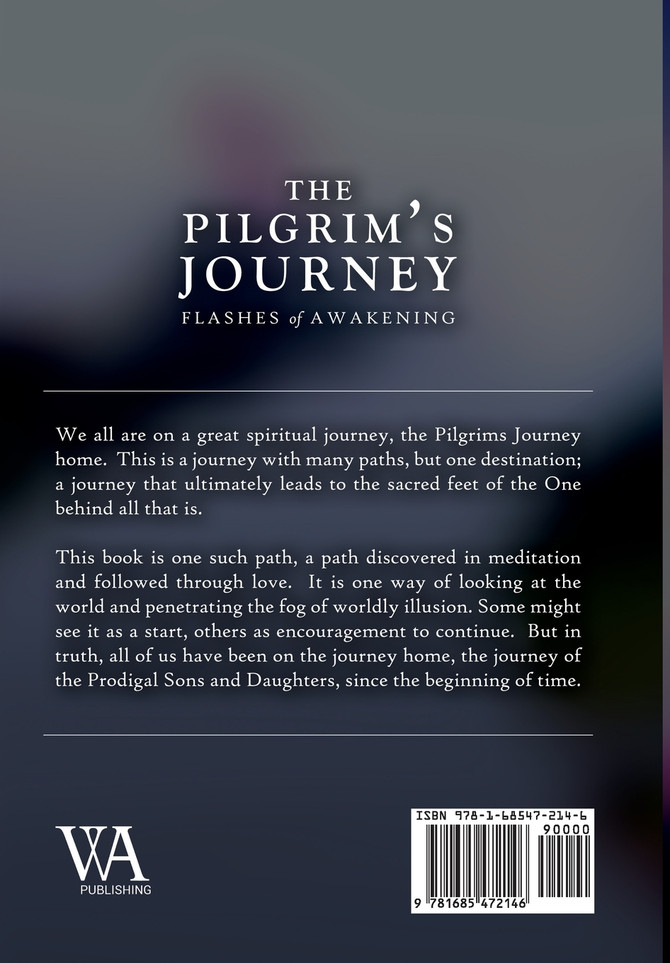 THE PILGRIM'S JOURNEY
FLASHES of AWAKENING

We all are on a great spiritual journey, the Pilgrims Journey home. This is a journey with many paths, but one destination; a journey that ultimately leads to the sacred feet of the One behind all that is.

This book is one such path, a path discovered in meditation and followed through love. It is one way of looking at the world and penetrating the fog of worldly illusion. Some might see it as a start, others as encouragement to continue. But in truth, all of us have been on the journey home, the journey of the Prodigal Sons and Daughters, since the beginning of time.

WA
PUBLISHING

ISBN 978-1-68547-214-6
90000
9 781685 472146